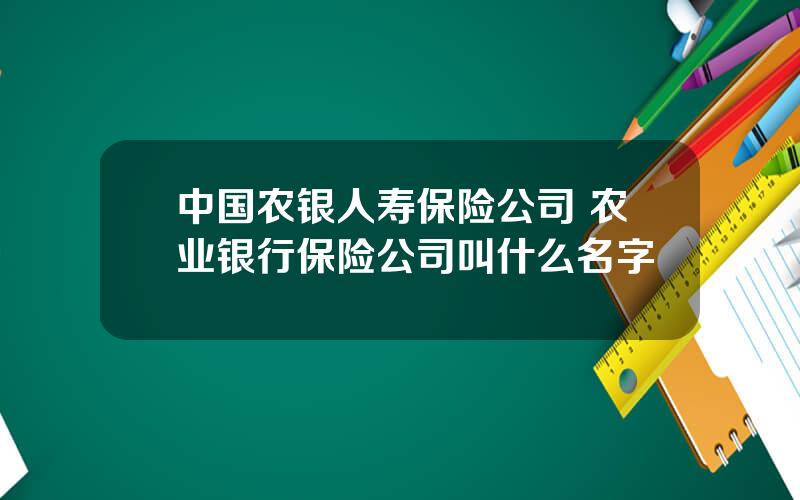 中国农银人寿保险公司 农业银行保险公司叫什么名字